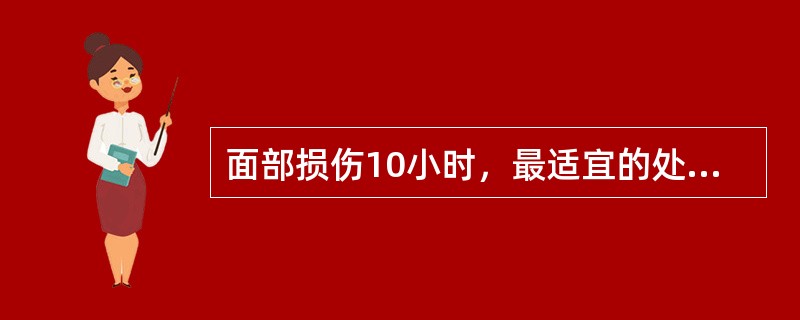 面部损伤10小时，最适宜的处...